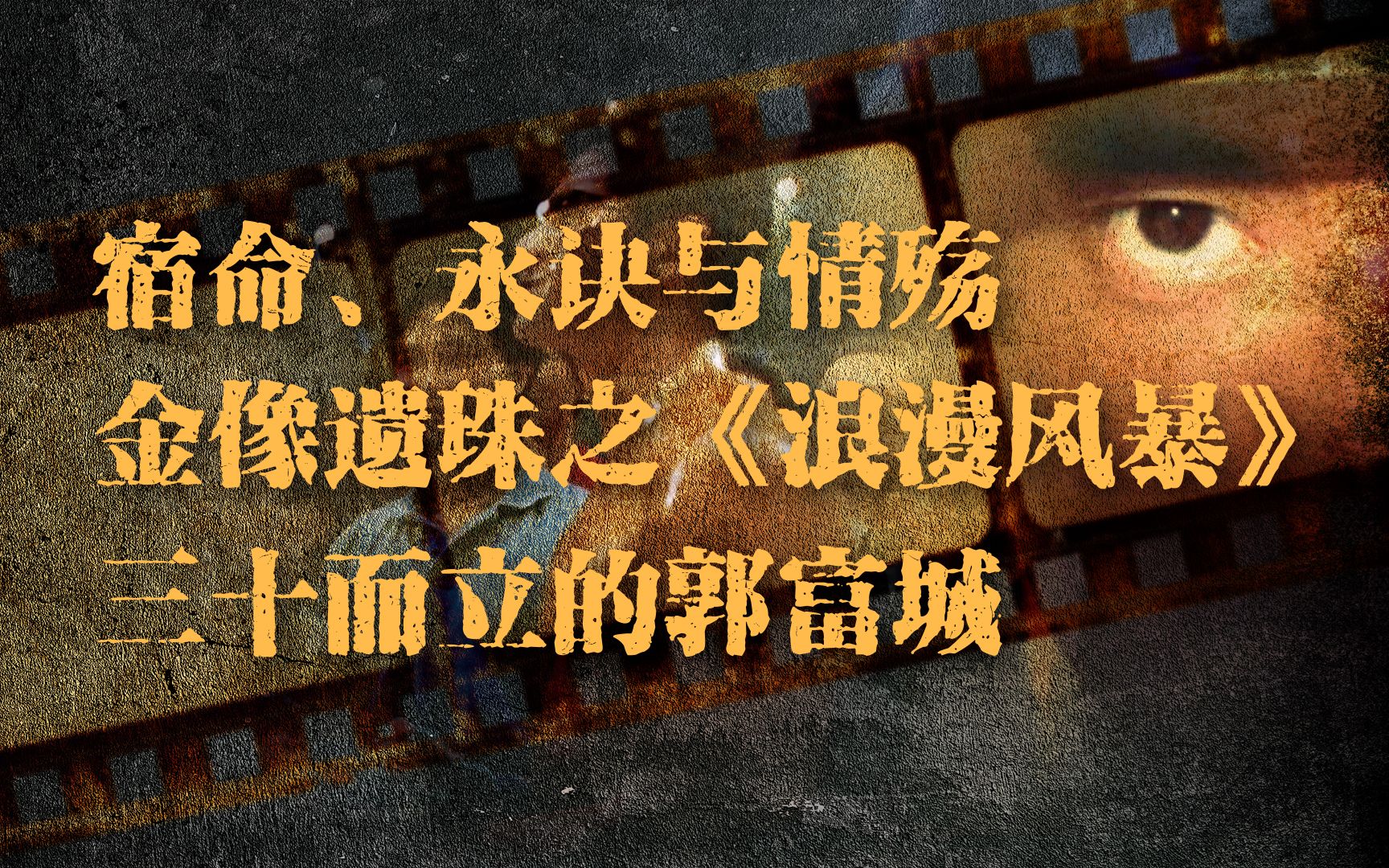 宿命、永诀与情殇
金像遗珠之《浪漫风暴》
三十而立的郭富城